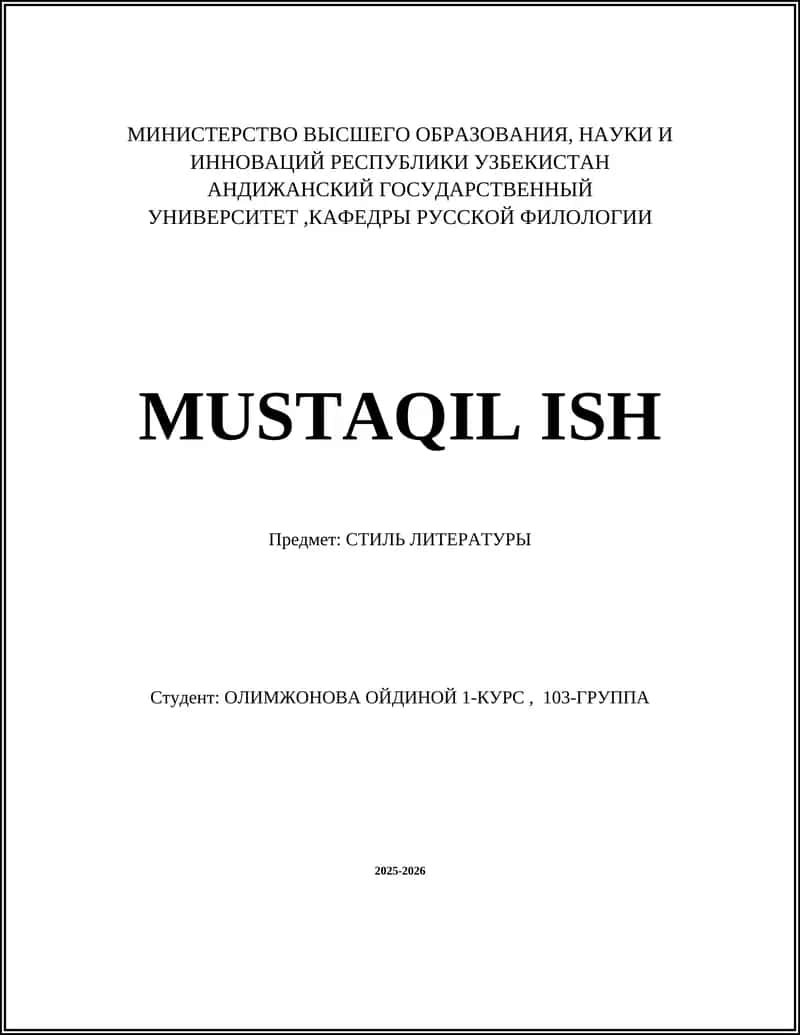 МИНИСТЕРСТВО ВЫСШЕГО ОБРАЗОВАНИЯ, НАУКИ И ИННОВАЦИЙ РЕСПУБЛИКИ УЗБЕКИСТАН АНДИЖАНСКИЙ ГОСУДАРСТВЕННЫЙ УНИВЕРСИТЕТ ,КАФЕДРЫ РУССКОЙ ФИЛОЛОГИИ

MUSTAQIL ISH

Предмет: СТИЛЬ ЛИТЕРАТУРЫ

Студент: ОЛИМЖОНОВА ОЙДИНОЙ 1-КУРС , 103-ГРУППА

2025-2026